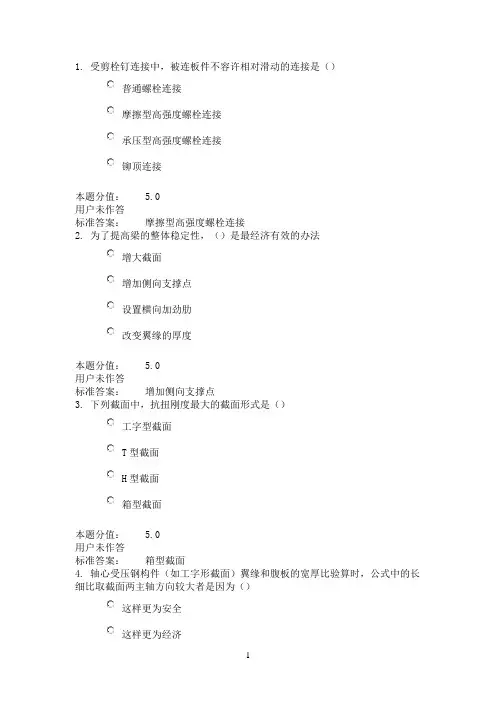 1. 受剪栓钉连接中，被连板件不容许相对滑动的连接是（）

普通螺栓连接

摩擦型高强度螺栓连接

承压型高强度螺栓连接

铆顶连接

本题分值： 5.0
用户未作答
标准答案： 摩擦型高强度螺栓连接
2. 为了提高梁的整体稳定性，（）是最经济有效的办法

增大截面

增加侧向支撑点

设置横向加劲肋

改变翼缘的厚度

本题分值： 5.0
用户未作答
标准答案： 增加侧向支撑点
3. 下列截面中，抗扭刚度最大的截面形式是（）

工字型截面

T 型截面

H 型截面

箱型截面

本题分值： 5.0
用户未作答
标准答案： 箱型截面
4. 轴心受压钢构件（如工字形截面）翼缘和腹板的宽厚比验算时，公式中的长细比取截面两主轴方向较大者是因为（）

这样更为安全

这样更为经济

1